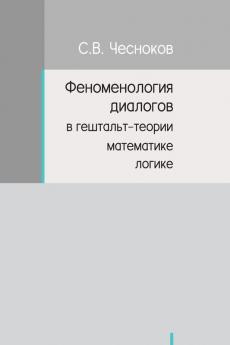 С.В. Чесноков

Феноменология диалогов в гештальт-теории математике логике